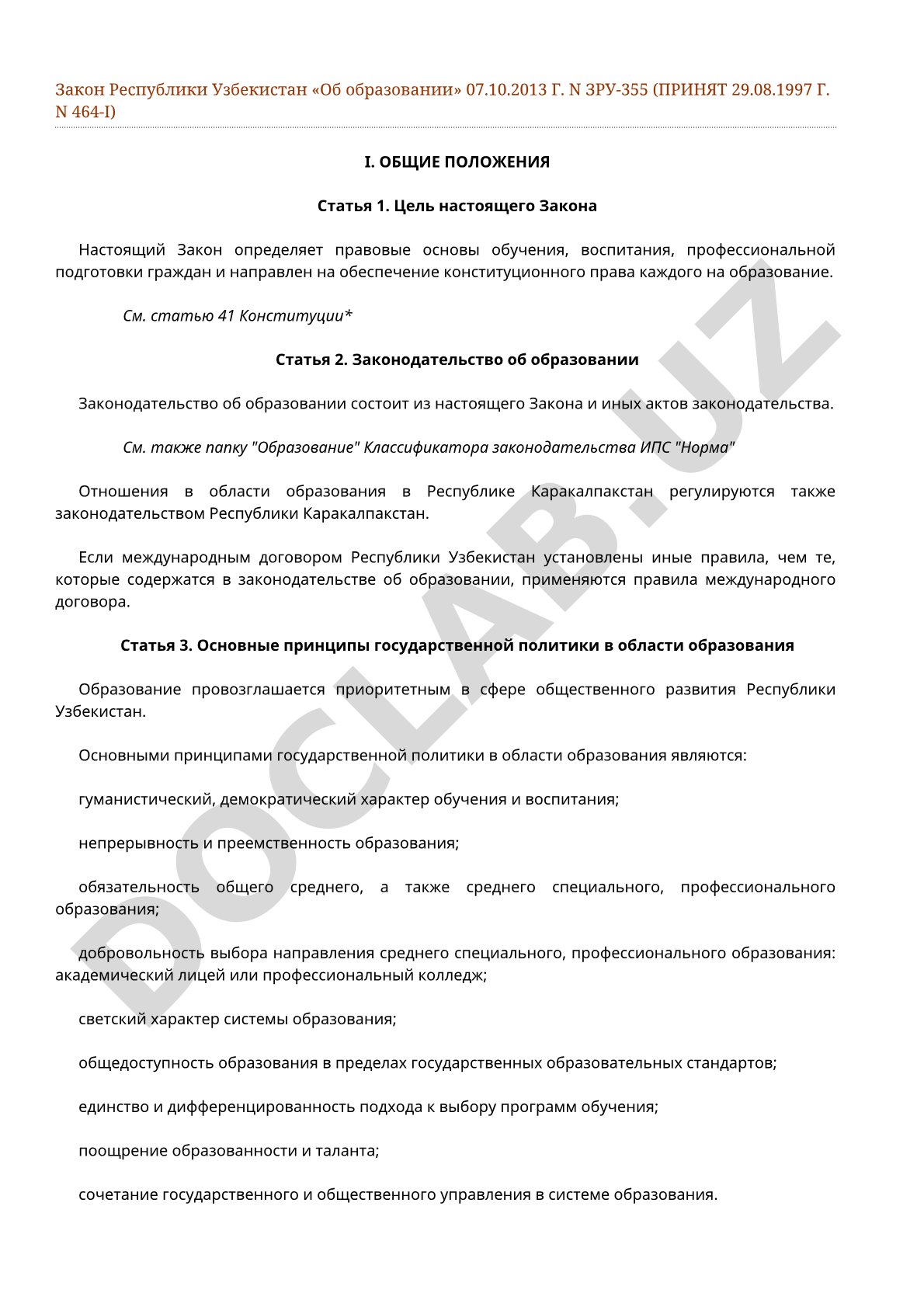 Закон Республики Узбекистан «Об образовании» 07.10.2013 Г. N ЗРУ-355 (ПРИНЯТ 29.08.1997 Г. N 464-I)

I. ОБЩИЕ ПОЛОЖЕНИЯ

Статья 1. Цель настоящего Закона

Настоящий Закон определяет правовые основы обучения, воспитания, профессиональной подготовки граждан и направлен на обеспечение конституционного права каждого на образование.

См. статью 41 Конституции*

Статья 2. Законодательство об образовании

Законодательство об образовании состоит из настоящего Закона и иных актов законодательства.

См. также папку "Образование" Классификатора законодательства ИПС "Норма"

Отношения в области образования в Республике Каракалпакстан регулируются также законодательством Республики Каракалпакстан.

Если международным договором Республики Узбекистан установлены иные правила, чем те, которые содержатся в законодательстве об образовании, применяются правила международного договора.

Статья 3. Основные принципы государственной политики в области образования

Образование провозглашается приоритетным в сфере общественного развития Республики Узбекистан.

Основными принципами государственной политики в области образования являются:

гуманистический, демократический характер обучения и воспитания;

непрерывность и преемственность образования;

обязательность общего среднего, а также среднего специального, профессионального образования;

добровольность выбора направления среднего специального, профессионального образования: академический лицей или профессиональный колледж;

светский характер системы образования;

общедоступность образования в пределах государственных образовательных стандартов;

единство и дифференцированность подхода к выбору программ обучения;

поощрение образованности и таланта;

сочетание государственного и общественного управления в системе образования.

DOCLAB.UZ